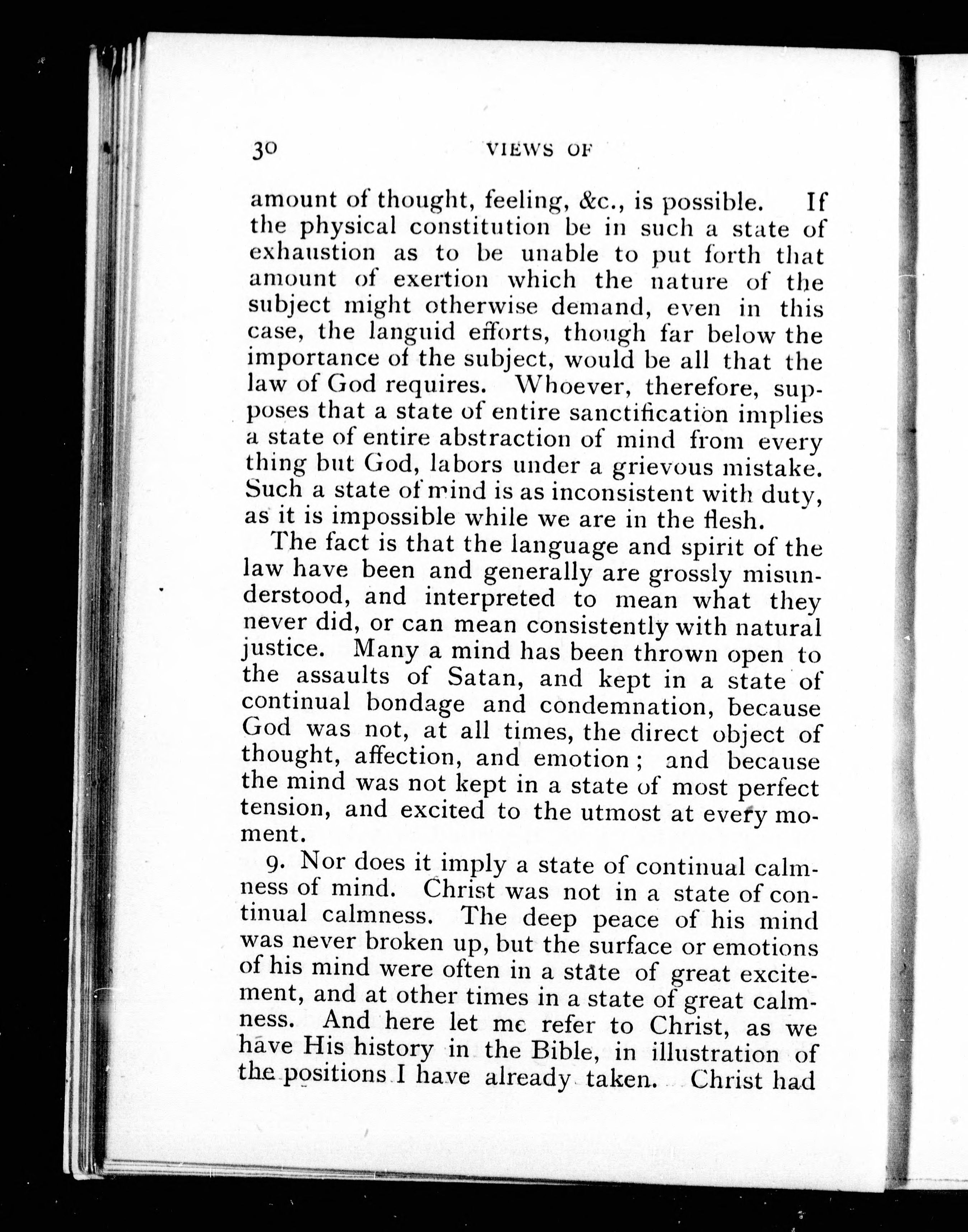 30 VIEWS OF

amount of thought, feeling, &c., is possible. If the physical constitution be in such a state of exhaustion as to be unable to put forth that amount of exertion which the nature of the subject might otherwise demand, even in this case, the languid efforts, though far below the importance of the subject, would be all that the law of God requires. Whoever, therefore, supposes that a state of entire sanctification implies a state of entire abstraction of mind from every thing but God, labors under a grievous mistake. Such a state of mind is as inconsistent with duty, as it is impossible while we are in the flesh.

The fact is that the language and spirit of the law have been and generally are grossly misunderstood, and interpreted to mean what they never did, or can mean consistently with natural justice. Many a mind has been thrown open to the assaults of Satan, and kept in a state of continual bondage and condemnation, because God was not, at all times, the direct object of thought, affection, and emotion; and because the mind was not kept in a state of most perfect tension, and excited to the utmost at every moment.

9. Nor does it imply a state of continual calmness of mind. Christ was not in a state of continual calmness. The deep peace of his mind was never broken up, but the surface or emotions of his mind were often in a state of great excitement, and at other times in a state of great calmness. And here let me refer to Christ, as we have His history in the Bible, in illustration of the positions I have already taken. Christ had